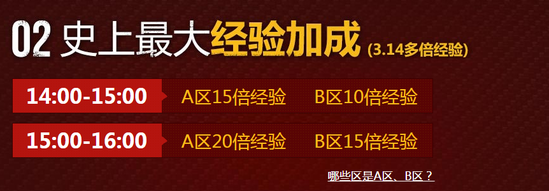 02 史上最大经验加成 (3.14多倍经验)

14:00-15:00 A区15倍经验 B区10倍经验

15:00-16:00 A区20倍经验 B区15倍经验

哪些区是A区、B区？